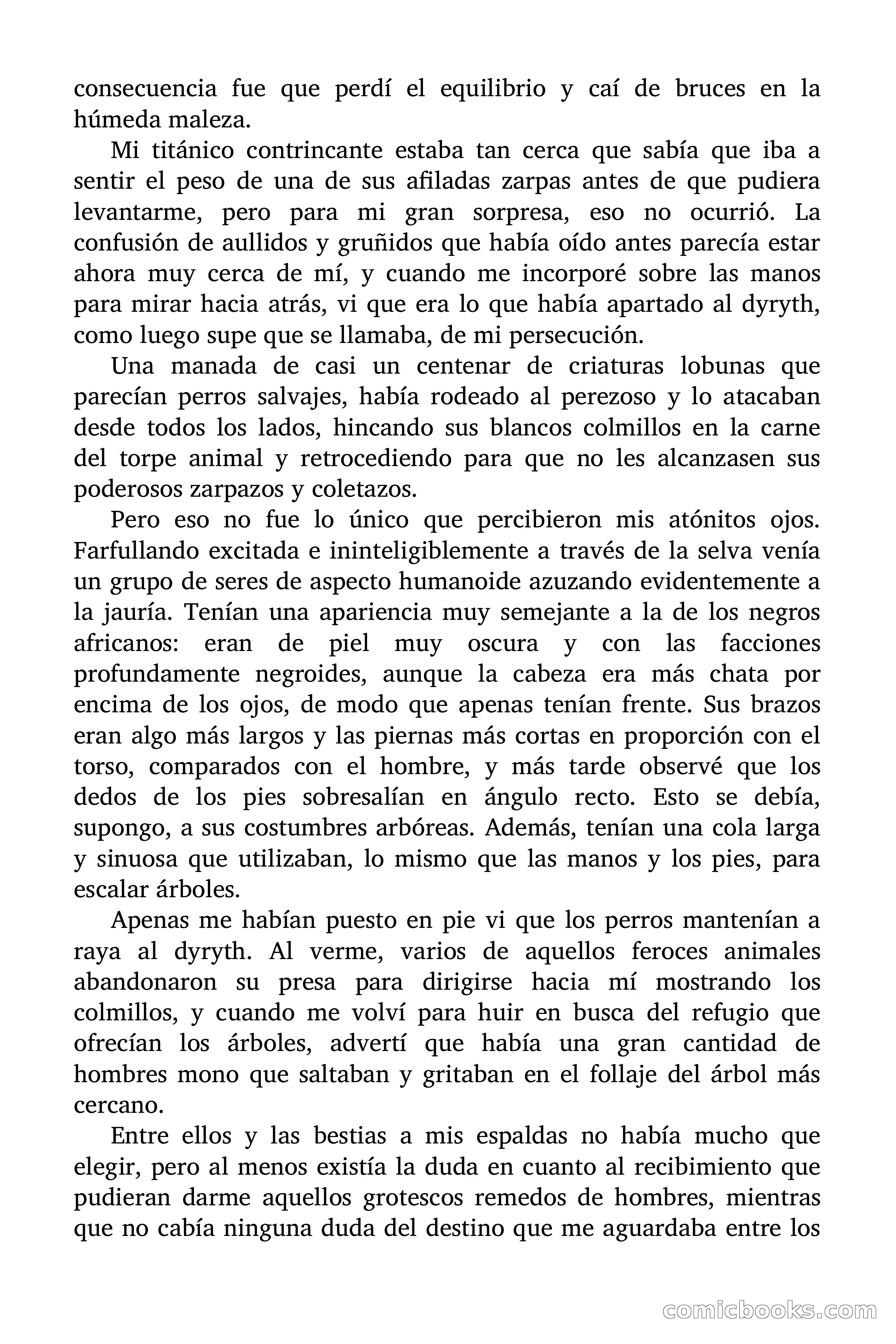 consecuencia fue que perdí el equilibrio y caí de bruces en la húmeda maleza.

Mi titánico contrincante estaba tan cerca que sabía que iba a sentir el peso de una de sus afiladas zarpas antes de que pudiera levantarme, pero para mi gran sorpresa, eso no ocurrió. La confusión de aullidos y gruñidos que había oído antes parecía estar ahora muy cerca de mí, y cuando me incorporé sobre las manos para mirar hacia atrás, vi que era lo que había apartado al dyryth, como luego supe que se llamaba, de mi persecución.

Una manada de casi un centenar de criaturas lobunas que parecían perros salvajes, había rodeado al perezoso y lo atacaban desde todos los lados, hincando sus blancos colmillos en la carne del torpe animal y retrocediendo para que no les alcanzasen sus poderosos zarpazos y coletazos.

Pero eso no fue lo único que percibieron mis atónitos ojos. Farfullando excitada e ininteligiblemente a través de la selva venía un grupo de seres de aspecto humanoide azuzando evidentemente a la jauría. Tenían una apariencia muy semejante a la de los negros africanos: eran de piel muy oscura y con las facciones profundamente negroides, aunque la cabeza era más chata por encima de los ojos, de modo que apenas tenían frente. Sus brazos eran algo más largos y las piernas más cortas en proporción con el torso, comparados con el hombre, y más tarde observé que los dedos de los pies sobresalían en ángulo recto. Esto se debía, supongo, a sus costumbres arbóreas. Además, tenían una cola larga y sinuosa que utilizaban, lo mismo que las manos y los pies, para escalar árboles.

Apenas me habían puesto en pie vi que los perros mantenían a raya al dyryth. Al verme, varios de aquellos feroces animales abandonaron su presa para dirigirse hacia mí mostrando los colmillos, y cuando me volví para huir en busca del refugio que ofrecían los árboles, advertí que había una gran cantidad de hombres mono que saltaban y gritaban en el follaje del árbol más cercano.

Entre ellos y las bestias a mis espaldas no había mucho que elegir, pero al menos existía la duda en cuanto al recibimiento que pudieran darme aquellos grotescos remedos de hombres, mientras que no cabía ninguna duda del destino que me aguardaba entre los

comicbooks.com